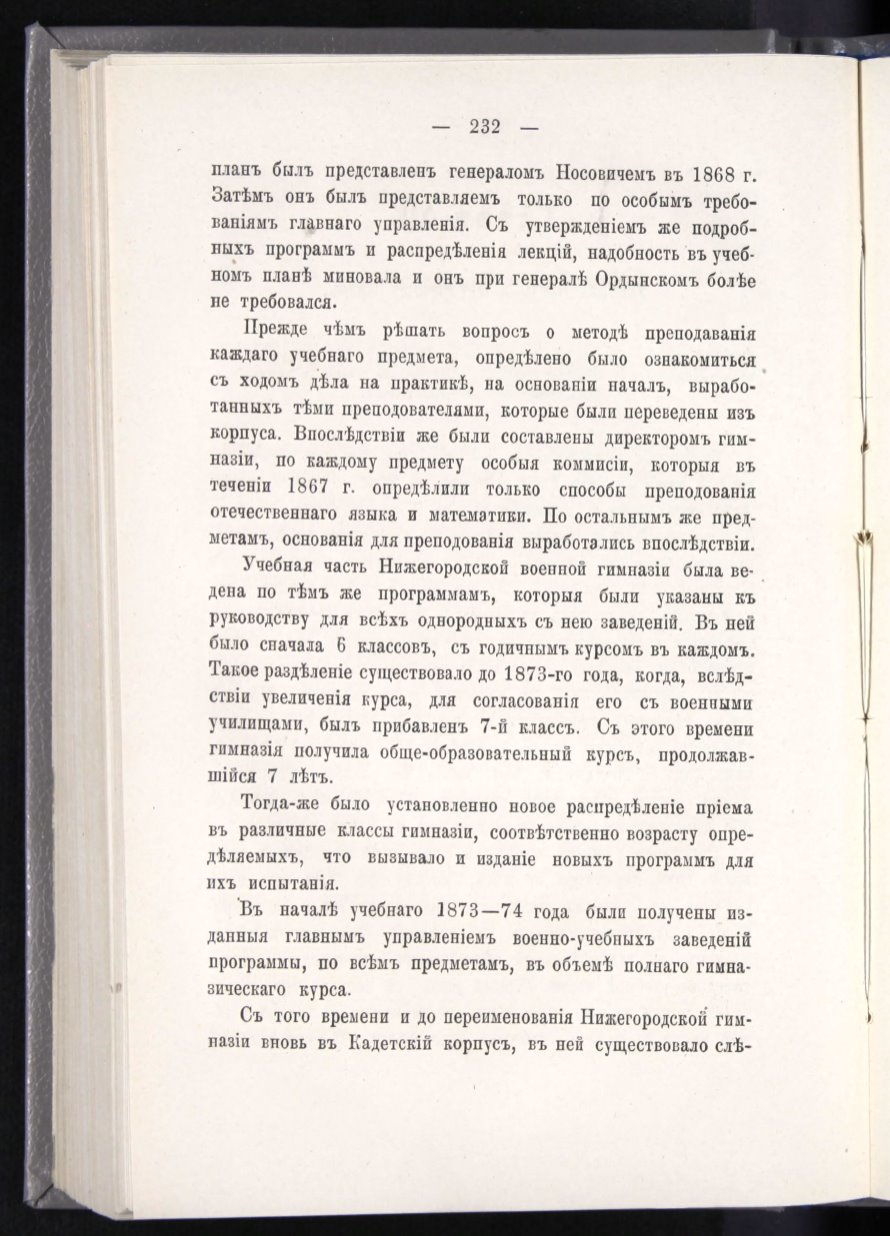 — 232 —

планъ былъ представленъ генераломъ Носовичемъ въ 1868 г. Затѣмъ онъ былъ представляемъ только по особымъ требованіямъ главнаго управленія. Съ утвержденіемъ же подробныхъ программъ и распредѣленія лекцій, надобность въ учебномъ планѣ миновала и онъ при генералѣ Ордынскомъ болѣе не требовался.

Прежде чѣмъ рѣшать вопросъ о методѣ преподаванія каждаго учебнаго предмета, опредѣлено было ознакомиться съ ходомъ дѣла на практикѣ, на основаніи началъ, выработанныхъ тѣми преподователями, которые были переведены изъ корпуса. Впослѣдствіи же были составлены директоромъ гимназіи, по каждому предмету особыя коммисіи, которыя въ теченіи 1867 г. опредѣлили только способы преподованія отечественнаго языка и математики. По остальнымъ же предметамъ, основанія для преподованія выработались впослѣдствіи.

Учебная часть Нижегородской военной гимназіи была ведена по тѣмъ же программамъ, которыя были указаны къ руководству для всѣхъ однородныхъ съ нею заведеній. Въ ней было сначала 6 классовъ, съ годичнымъ курсомъ въ каждомъ. Такое раздѣленіе существовало до 1873-го года, когда, вслѣдствіи увеличенія курса, для согласованія его съ военными училищами, былъ прибавленъ 7-й классъ. Съ этого времени гимназія получила обще-образовательный курсъ, продолжавшійся 7 лѣтъ.

Тогда-же было установленно новое распредѣленіе пріема въ различные классы гимназіи, соотвѣтственно возрасту опредѣляемыхъ, что вызывало и изданіе новыхъ программъ для ихъ испытанія.

Въ началѣ учебнаго 1873—74 года были получены изданныя главнымъ управленіемъ военно-учебныхъ заведеній программы, по всѣмъ предметамъ, въ объемѣ полнаго гимназическаго курса.

Съ того времени и до переименованія Нижегородской гимназіи вновь въ Кадетскій корпусъ, въ ней существовало слѣ-